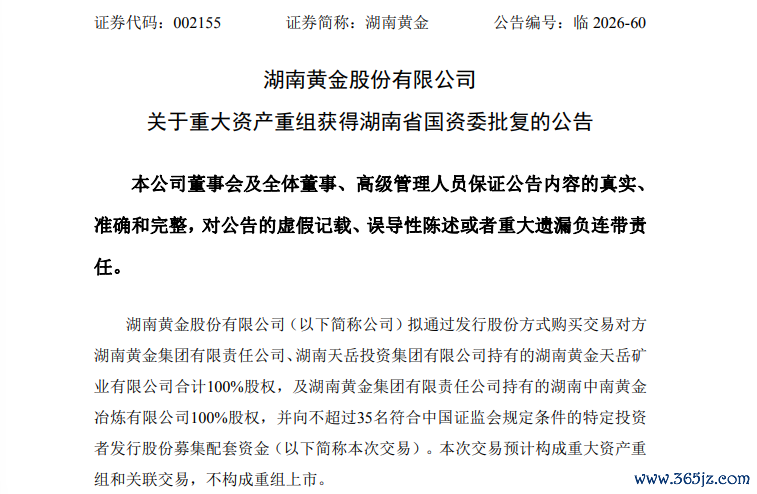 证券代码：002155 证券简称：湖南黄金 公告编号：临2026-60

湖南黄金股份有限公司

关于重大资产重组获得湖南省国资委批复的公告

本公司董事会及全体董事、高级管理人员保证公告内容的真实、准确和完整，对公告的虚假记载、误导性陈述或者重大遗漏负连带责任。

湖南黄金股份有限公司（以下简称公司）拟通过发行股份方式购买交易对方湖南黄金集团有限责任公司、湖南天岳投资集团有限公司持有的湖南黄金天岳矿业有限公司合计100%股权，及湖南黄金集团有限责任公司持有的湖南中南黄金冶炼有限公司100%股权，并向不超过35名符合中国证监会规定条件的特定投资者发行股份募集配套资金（以下简称本次交易）。本次交易预计构成重大资产重组和关联交易，不构成重组上市。

www.365jz.com